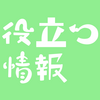 役立つ
情報